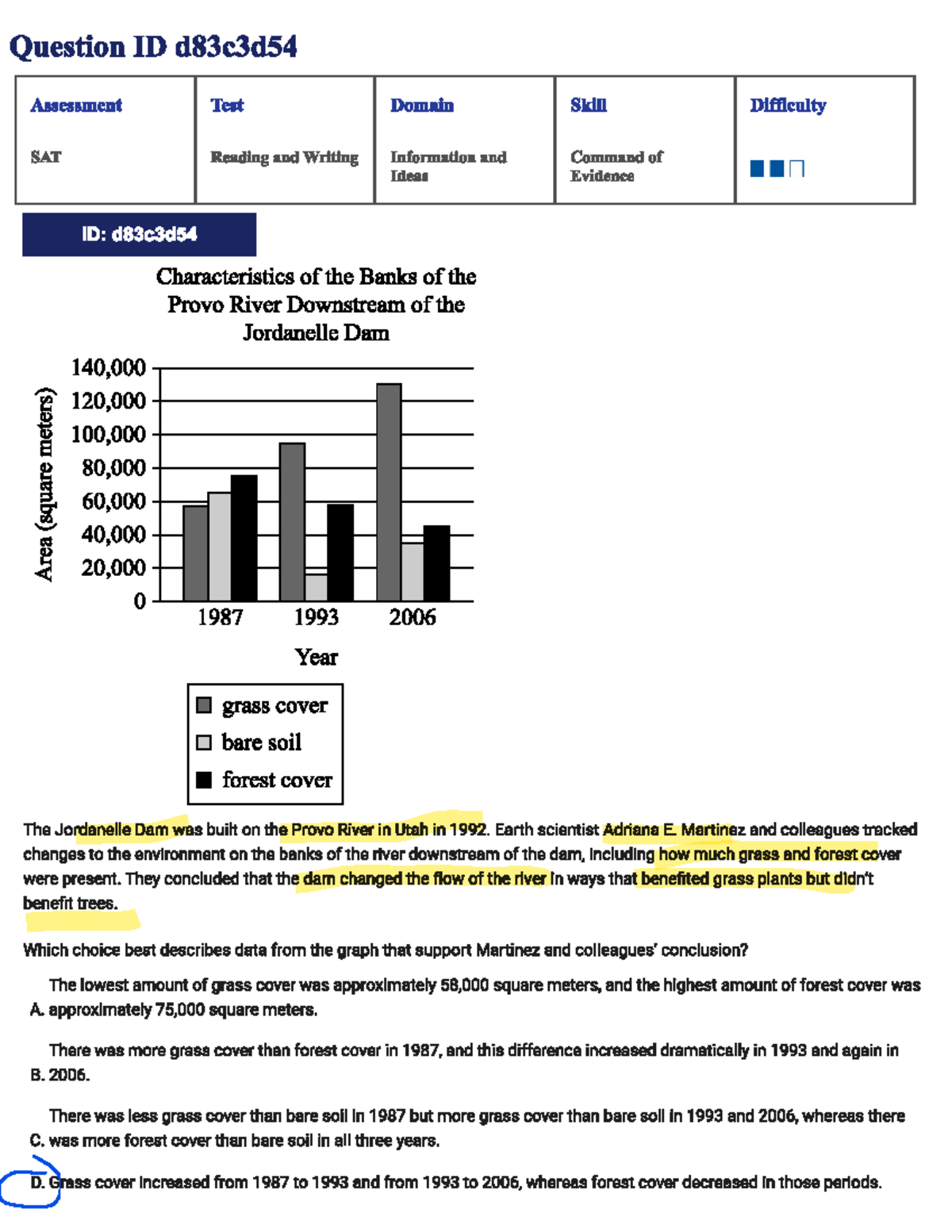 Question ID d83c3d54

| Assessment | Test | Domain | Skill | Difficulty |
|---|---|---|---|---|
| SAT | Reading and Writing | Information and Ideas | Command of Evidence | |

ID: d83c3d54

Characteristics of the Banks of the Provo River Downstream of the Jordanelle Dam

Area (square meters)

140,000
120,000
100,000
80,000
60,000
40,000
20,000
0

1987 1993 2006

Year

grass cover
bare soil
forest cover

The Jordanelle Dam was built on the Provo River in Utah in 1992. Earth scientist Adriana E. Martinez and colleagues tracked changes to the environment on the banks of the river downstream of the dam, including how much grass and forest cover were present. They concluded that the dam changed the flow of the river in ways that benefited grass plants but didn't benefit trees.

Which choice best describes data from the graph that support Martinez and colleagues' conclusion?

A. The lowest amount of grass cover was approximately 58,000 square meters, and the highest amount of forest cover was approximately 75,000 square meters.

B. There was more grass cover than forest cover in 1987, and this difference increased dramatically in 1993 and again in 2006.

C. There was less grass cover than bare soil in 1987 but more grass cover than bare soil in 1993 and 2006, whereas there was more forest cover than bare soil in all three years.

D. Grass cover increased from 1987 to 1993 and from 1993 to 2006, whereas forest cover decreased in those periods.